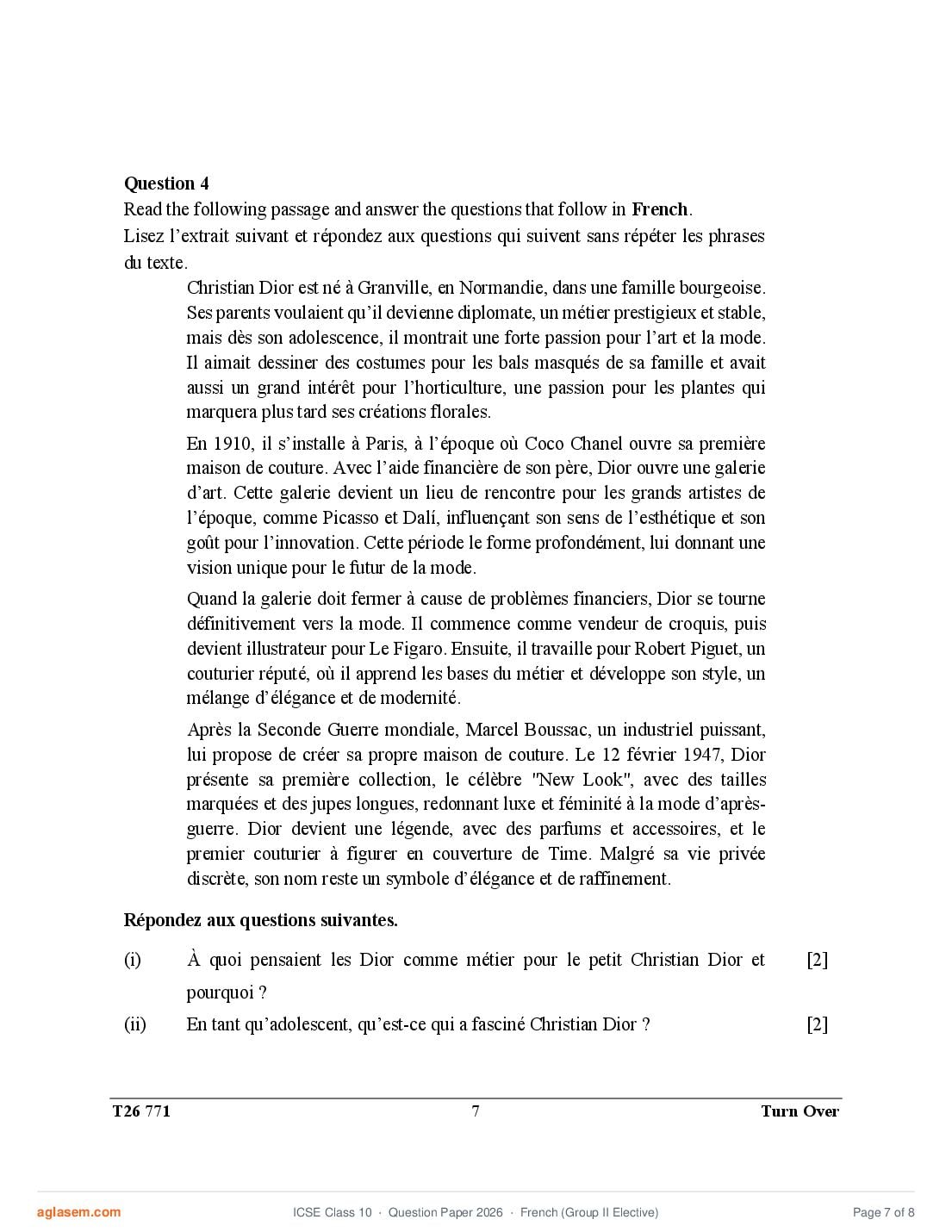 **Question 4**

Read the following passage and answer the questions that follow in **French**.

Lisez l'extrait suivant et répondez aux questions qui suivent sans répéter les phrases du texte.

Christian Dior est né à Granville, en Normandie, dans une famille bourgeoise. Ses parents voulaient qu'il devienne diplomate, un métier prestigieux et stable, mais dès son adolescence, il montrait une forte passion pour l'art et la mode. Il aimait dessiner des costumes pour les bals masqués de sa famille et avait aussi un grand intérêt pour l'horticulture, une passion pour les plantes qui marquera plus tard ses créations florales.

En 1910, il s'installe à Paris, à l'époque où Coco Chanel ouvre sa première maison de couture. Avec l'aide financière de son père, Dior ouvre une galerie d'art. Cette galerie devient un lieu de rencontre pour les grands artistes de l'époque, comme Picasso et Dalí, influençant son sens de l'esthétique et son goût pour l'innovation. Cette période le forme profondément, lui donnant une vision unique pour le futur de la mode.

Quand la galerie doit fermer à cause de problèmes financiers, Dior se tourne définitivement vers la mode. Il commence comme vendeur de croquis, puis devient illustrateur pour Le Figaro. Ensuite, il travaille pour Robert Piguet, un couturier réputé, où il apprend les bases du métier et développe son style, un mélange d'élégance et de modernité.

Après la Seconde Guerre mondiale, Marcel Boussac, un industriel puissant, lui propose de créer sa propre maison de couture. Le 12 février 1947, Dior présente sa première collection, le célèbre "New Look", avec des tailles marquées et des jupes longues, redonnant luxe et féminité à la mode d'après-guerre. Dior devient une légende, avec des parfums et accessoires, et le premier couturier à figurer en couverture de Time. Malgré sa vie privée discrète, son nom reste un symbole d'élégance et de raffinement.

**Répondez aux questions suivantes.**

(i) À quoi pensaient les Dior comme métier pour le petit Christian Dior et pourquoi ? [2]

(ii) En tant qu'adolescent, qu'est-ce qui a fasciné Christian Dior ? [2]

**T26 771** 7 **Turn Over**

aglasem.com ICSE Class 10 · Question Paper 2026 · French (Group II Elective) Page 7 of 8